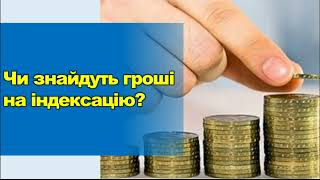 Чи знайдуть гроші на індексацію?